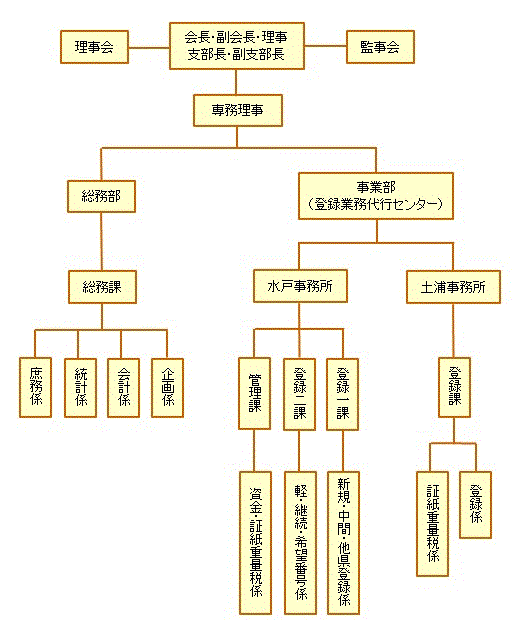 理事会

会長・副会長・理事
支部長・副支部長

監事会

専務理事

総務部

事業部
（登録業務代行センター）

総務課

水戸事務所

土浦事務所

庶務係

統計係

会計係

企画係

管理課

登録二課

登録一課

登録課

資金・証紙重量税係

軽・継続・希望番号係

新規・中間・他県登録係

証紙重量税係

登録係